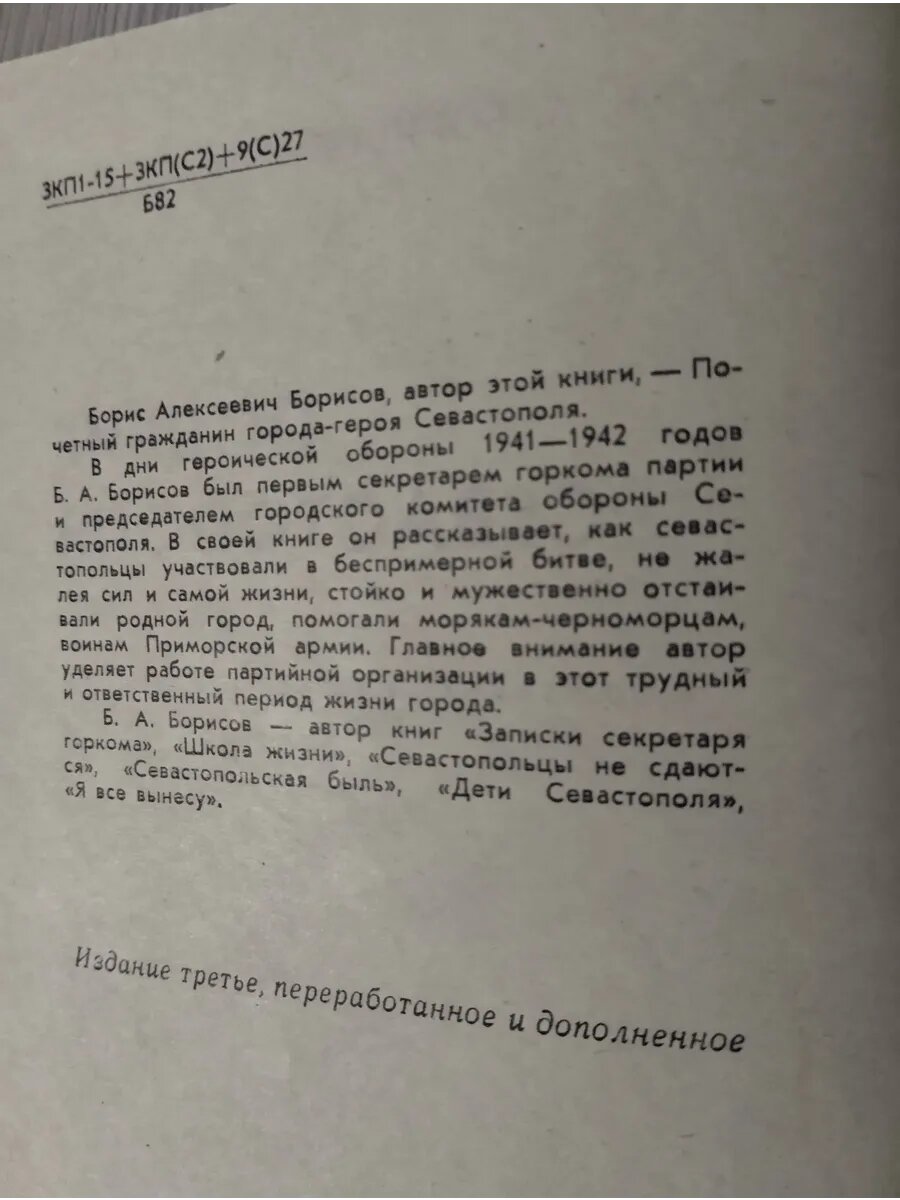 3КП1-15+3КП(С2)+9(С)27
Б82

Борис Алексеевич Борисов, автор этой книги, — Почетный гражданин города-героя Севастополя.

В дни героической обороны 1941—1942 годов Б. А. Борисов был первым секретарем горкома партии и председателем городского комитета обороны Севастополя. В своей книге он рассказывает, как севастопольцы участвовали в беспримерной битве, не жалея сил и самой жизни, стойко и мужественно отстаивали родной город, помогали морякам-черноморцам, воинам Приморской армии. Главное внимание автор уделяет работе партийной организации в этот трудный и ответственный период жизни города.

Б. А. Борисов — автор книг «Записки секретаря горкома», «Школа жизни», «Севастопольцы не сдаются», «Севастопольская быль», «Дети Севастополя», «Я все вынесу».

Издание третье, переработанное и дополненное